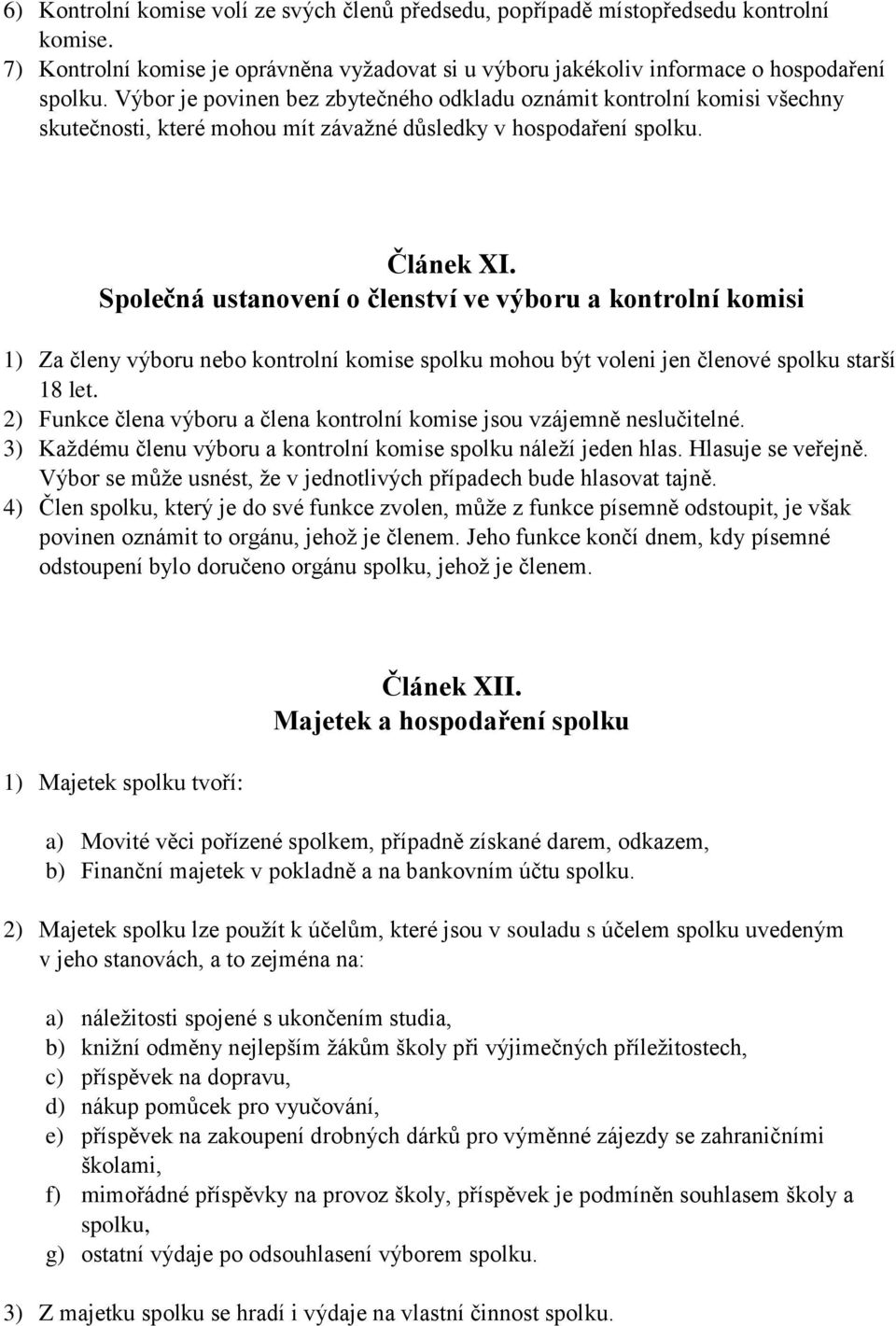 6) Kontrolní komise volí ze svých členů předsedu, popřípadě místopředsedu kontrolní komise.
7) Kontrolní komise je oprávněna vyžadovat si u výboru jakékoliv informace o hospodaření spolku. Výbor je povinen bez zbytečného odkladu oznámit kontrolní komisi všechny skutečnosti, které mohou mít závažné důsledky v hospodaření spolku.

Článek XI.
Společná ustanovení o členství ve výboru a kontrolní komisi

1) Za členy výboru nebo kontrolní komise spolku mohou být voleni jen členové spolku starší 18 let.
2) Funkce člena výboru a člena kontrolní komise jsou vzájemně neslučitelné.
3) Každému členu výboru a kontrolní komise spolku náleží jeden hlas. Hlasuje se veřejně. Výbor se může usnést, že v jednotlivých případech bude hlasovat tajně.
4) Člen spolku, který je do své funkce zvolen, může z funkce písemně odstoupit, je však povinen oznámit to orgánu, jehož je členem. Jeho funkce končí dnem, kdy písemné odstoupení bylo doručeno orgánu spolku, jehož je členem.

Článek XII.
Majetek a hospodaření spolku

1) Majetek spolku tvoří:

a) Movité věci pořízené spolkem, případně získané darem, odkazem,
b) Finanční majetek v pokladně a na bankovním účtu spolku.

2) Majetek spolku lze použít k účelům, které jsou v souladu s účelem spolku uvedeným v jeho stanovách, a to zejména na:

a) náležitosti spojené s ukončením studia,
b) knižní odměny nejlepším žákům školy při výjimečných příležitostech,
c) příspěvek na dopravu,
d) nákup pomůcek pro vyučování,
e) příspěvek na zakoupení drobných dárků pro výměnné zájezdy se zahraničními školami,
f) mimořádné příspěvky na provoz školy, příspěvek je podmíněn souhlasem školy a spolku,
g) ostatní výdaje po odsouhlasení výborem spolku.

3) Z majetku spolku se hradí i výdaje na vlastní činnost spolku.